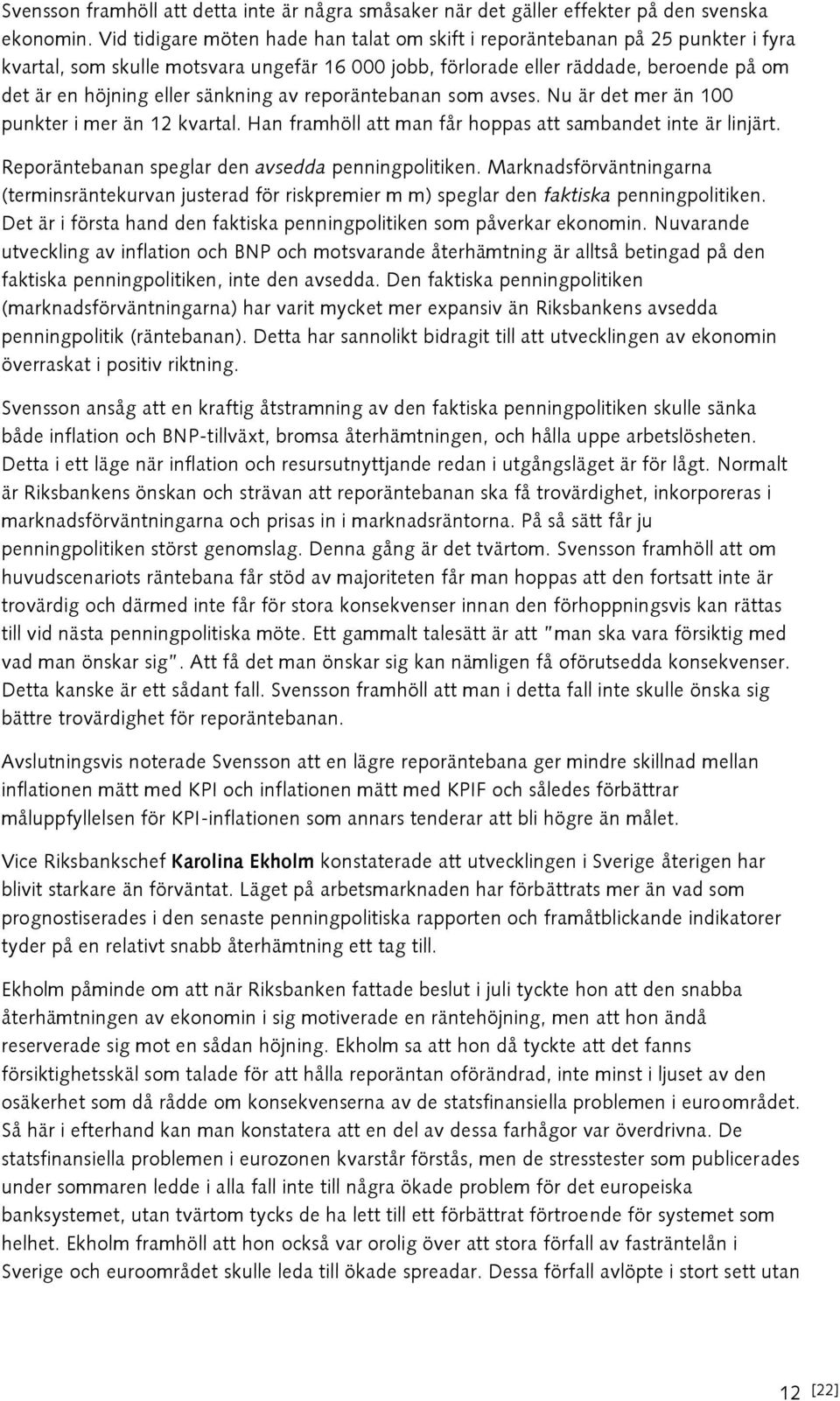 Svensson framhöll att detta inte är några småsaker när det gäller effekter på den svenska ekonomin. Vid tidigare möten hade han talat om skift i reporäntebanan på 25 punkter i fyra kvartal, som skulle motsvara ungefär 16 000 jobb, förlorade eller räddade, beroende på om det är en höjning eller sänkning av reporäntebanan som avses. Nu är det mer än 100 punkter i mer än 12 kvartal. Han framhöll att man får hoppas att sambandet inte är linjärt.

Reporäntebanan speglar den avsedda penningpolitiken. Marknadsförväntningarna (terminsräntekurvan justerad för riskpremier m m) speglar den faktiska penningpolitiken. Det är i första hand den faktiska penningpolitiken som påverkar ekonomin. Nuvarande utveckling av inflation och BNP och motsvarande återhämtning är alltså betingad på den faktiska penningpolitiken, inte den avsedda. Den faktiska penningpolitiken (marknadsförväntningarna) har varit mycket mer expansiv än Riksbankens avsedda penningpolitik (räntebanan). Detta har sannolikt bidragit till att utvecklingen av ekonomin överraskat i positiv riktning.

Svensson ansåg att en kraftig åtstramning av den faktiska penningpolitiken skulle sänka både inflation och BNP-tillväxt, bromsa återhämtningen, och hålla uppe arbetslösheten. Detta i ett läge när inflation och resursutnyttjande redan i utgångsläget är för lågt. Normalt är Riksbankens önskan och strävan att reporäntebanan ska få trovärdighet, inkorporeras i marknadsförväntningarna och prisas in i marknadsräntorna. På så sätt får ju penningpolitiken störst genomslag. Denna gång är det tvärtom. Svensson framhöll att om huvudscenariots räntebana får stöd av majoriteten får man hoppas att den fortsatt inte är trovärdig och därmed inte får för stora konsekvenser innan den förhoppningsvis kan rättas till vid nästa penningpolitiska möte. Ett gammalt talesätt är att "man ska vara försiktig med vad man önskar sig". Att få det man önskar sig kan nämligen få oförutsedda konsekvenser. Detta kanske är ett sådant fall. Svensson framhöll att man i detta fall inte skulle önska sig bättre trovärdighet för reporäntebanan.

Avslutningsvis noterade Svensson att en lägre reporäntebana ger mindre skillnad mellan inflationen mätt med KPI och inflationen mätt med KPIF och således förbättrar måluppfyllelsen för KPI-inflationen som annars tenderar att bli högre än målet.

Vice Riksbankschef Karolina Ekholm konstaterade att utvecklingen i Sverige återigen har blivit starkare än förväntat. Läget på arbetsmarknaden har förbättrats mer än vad som prognostiserades i den senaste penningpolitiska rapporten och framåtblickande indikatorer tyder på en relativt snabb återhämtning ett tag till.

Ekholm påminde om att när Riksbanken fattade beslut i juli tyckte hon att den snabba återhämtningen av ekonomin i sig motiverade en räntehöjning, men att hon ändå reserverade sig mot en sådan höjning. Ekholm sa att hon då tyckte att det fanns försiktighetsskäl som talade för att hålla reporäntan oförändrad, inte minst i ljuset av den osäkerhet som då rådde om konsekvenserna av de statsfinansiella problemen i euroområdet. Så här i efterhand kan man konstatera att en del av dessa farhågor var överdrivna. De statsfinansiella problemen i eurozonen kvarstår förstås, men de stresstester som publicerades under sommaren ledde i alla fall inte till några ökade problem för det europeiska banksystemet, utan tvärtom tycks de ha lett till ett förbättrat förtroende för systemet som helhet. Ekholm framhöll att hon också var orolig över att stora förfall av fasträntelån i Sverige och euroområdet skulle leda till ökade spreadar. Dessa förfall avlöpte i stort sett utan

12 [22]